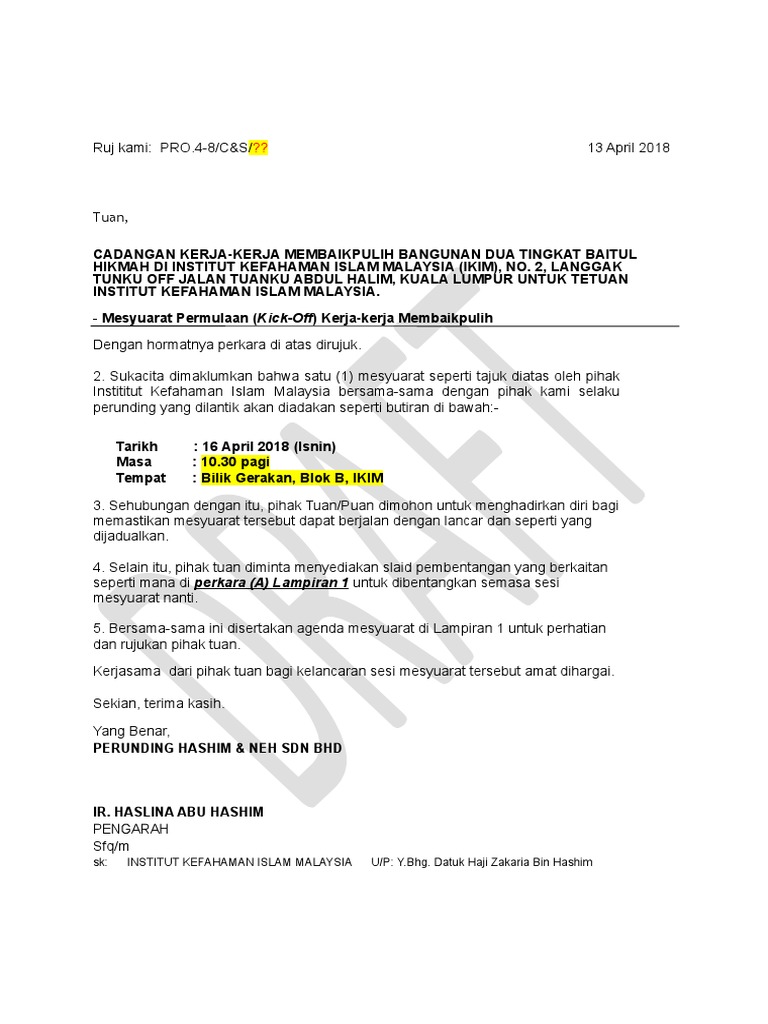 Ruj kami: PRO.4-8/C&S/??

13 April 2018

Tuan,

CADANGAN KERJA-KERJA MEMBAIKPULIH BANGUNAN DUA TINGKAT BAITUL HIKMAH DI INSTITUT KEFAHAMAN ISLAM MALAYSIA (IKIM), NO. 2, LANGGAK TUNKU OFF JALAN TUANKU ABDUL HALIM, KUALA LUMPUR UNTUK TETUAN INSTITUT KEFAHAMAN ISLAM MALAYSIA.

- Mesyuarat Permulaan (Kick-Off) Kerja-kerja Membaikpulih

Dengan hormatnya perkara di atas dirujuk.

2. Sukacita dimaklumkan bahwa satu (1) mesyuarat seperti tajuk diatas oleh pihak Instititut Kefahaman Islam Malaysia bersama-sama dengan pihak kami selaku perunding yang dilantik akan diadakan seperti butiran di bawah:-

Tarikh : 16 April 2018 (Isnin)
Masa : 10.30 pagi
Tempat : Bilik Gerakan, Blok B, IKIM

3. Sehubungan dengan itu, pihak Tuan/Puan dimohon untuk menghadirkan diri bagi memastikan mesyuarat tersebut dapat berjalan dengan lancar dan seperti yang dijadualkan.

4. Selain itu, pihak tuan diminta menyediakan slaid pembentangan yang berkaitan seperti mana di perkara (A) Lampiran 1 untuk dibentangkan semasa sesi mesyuarat nanti.

5. Bersama-sama ini disertakan agenda mesyuarat di Lampiran 1 untuk perhatian dan rujukan pihak tuan.

Kerjasama dari pihak tuan bagi kelancaran sesi mesyuarat tersebut amat dihargai.

Sekian, terima kasih.

Yang Benar,
PERUNDING HASHIM & NEH SDN BHD

IR. HASLINA ABU HASHIM
PENGARAH
Sfq/m
sk: INSTITUT KEFAHAMAN ISLAM MALAYSIA U/P: Y.Bhg. Datuk Haji Zakaria Bin Hashim

DRAFT